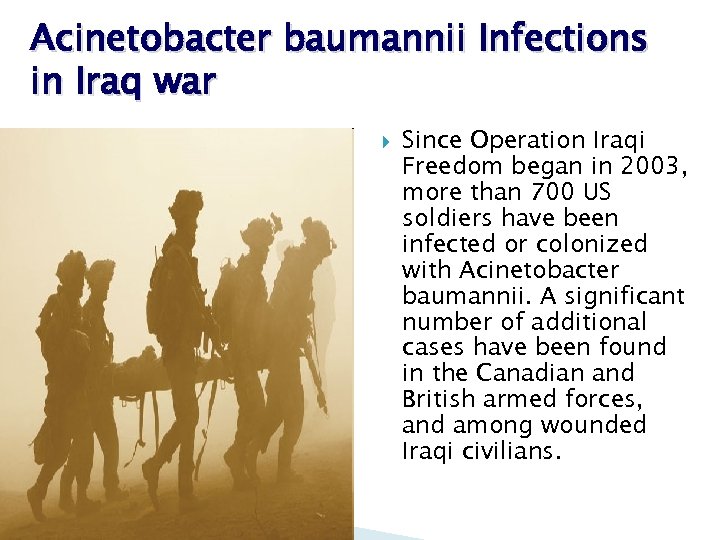 Acinetobacter baumannii Infections in Iraq war

Since Operation Iraqi Freedom began in 2003, more than 700 US soldiers have been infected or colonized with Acinetobacter baumannii. A significant number of additional cases have been found in the Canadian and British armed forces, and among wounded Iraqi civilians.